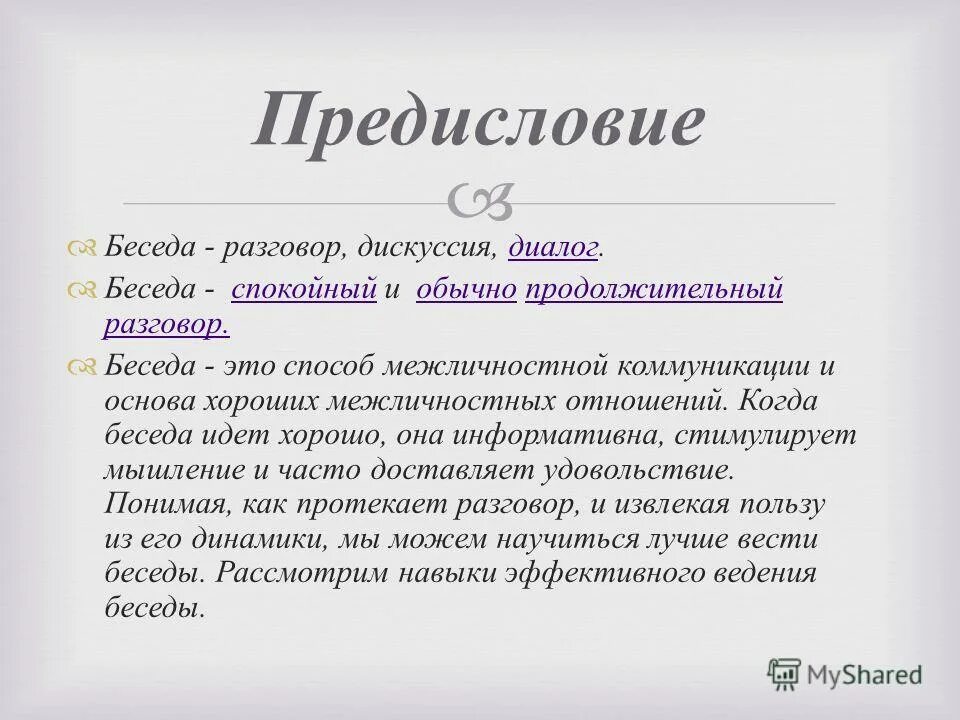 Предисловие

Беседа - разговор, дискуссия, диалог.

Беседа - спокойный и обычно продолжительный разговор.

Беседа - это способ межличностной коммуникации и основа хороших межличностных отношений. Когда беседа идет хорошо, она информативна, стимулирует мышление и часто доставляет удовольствие. Понимая, как протекает разговор, и извлекая пользу из его динамики, мы можем научиться лучше вести беседы. Рассмотрим навыки эффективного ведения беседы.

MyShared